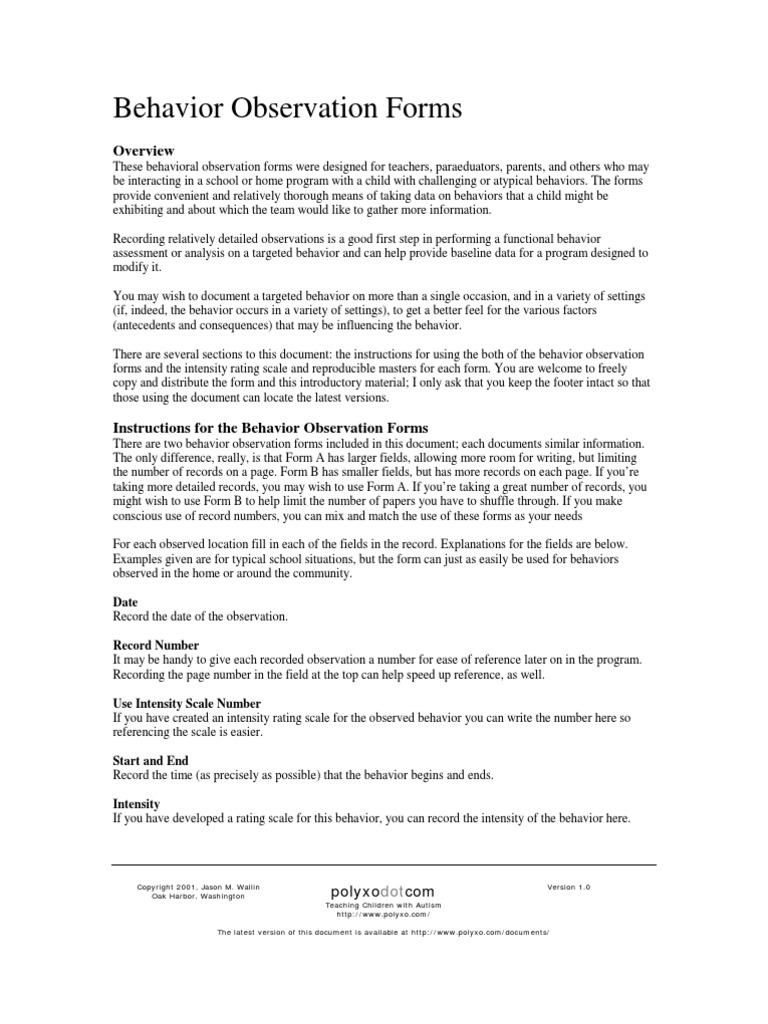 Behavior Observation Forms

Overview
These behavioral observation forms were designed for teachers, paraeduators, parents, and others who may be interacting in a school or home program with a child with challenging or atypical behaviors. The forms provide convenient and relatively thorough means of taking data on behaviors that a child might be exhibiting and about which the team would like to gather more information.

Recording relatively detailed observations is a good first step in performing a functional behavior assessment or analysis on a targeted behavior and can help provide baseline data for a program designed to modify it.

You may wish to document a targeted behavior on more than a single occasion, and in a variety of settings (if, indeed, the behavior occurs in a variety of settings), to get a better feel for the various factors (antecedents and consequences) that may be influencing the behavior.

There are several sections to this document: the instructions for using the both of the behavior observation forms and the intensity rating scale and reproducible masters for each form. You are welcome to freely copy and distribute the form and this introductory material; I only ask that you keep the footer intact so that those using the document can locate the latest versions.

Instructions for the Behavior Observation Forms
There are two behavior observation forms included in this document; each documents similar information. The only difference, really, is that Form A has larger fields, allowing more room for writing, but limiting the number of records on a page. Form B has smaller fields, but has more records on each page. If you're taking more detailed records, you may wish to use Form A. If you're taking a great number of records, you might wish to use Form B to help limit the number of papers you have to shuffle through. If you make conscious use of record numbers, you can mix and match the use of these forms as your needs

For each observed location fill in each of the fields in the record. Explanations for the fields are below. Examples given are for typical school situations, but the form can just as easily be used for behaviors observed in the home or around the community.

Date
Record the date of the observation.

Record Number
It may be handy to give each recorded observation a number for ease of reference later on in the program. Recording the page number in the field at the top can help speed up reference, as well.

Use Intensity Scale Number
If you have created an intensity rating scale for the observed behavior you can write the number here so referencing the scale is easier.

Start and End
Record the time (as precisely as possible) that the behavior begins and ends.

Intensity
If you have developed a rating scale for this behavior, you can record the intensity of the behavior here.

Copyright 2001, Jason M. Wallin
Oak Harbor, Washington

polyxodotcom
Teaching Children with Autism
http://www.polyxo.com/

Version 1.0

The latest version of this document is available at http://www.polyxo.com/documents/